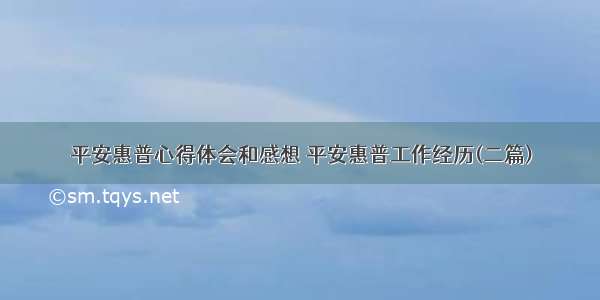 平安惠普心得体会和感想 平安惠普工作经历(二篇)

©sm.tqys.net